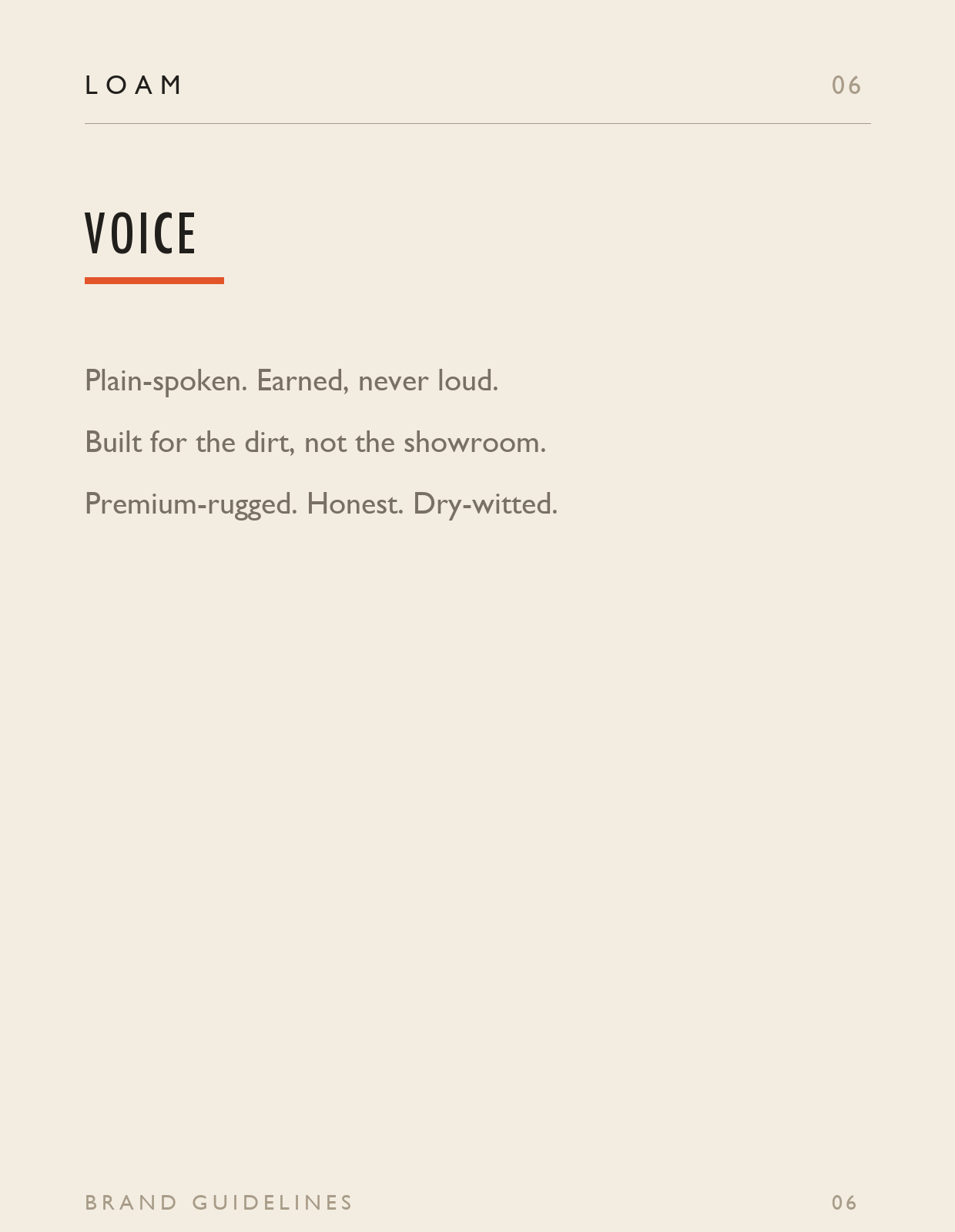 LOAM 06

VOICE

Plain-spoken. Earned, never loud.

Built for the dirt, not the showroom.

Premium-rugged. Honest. Dry-witted.

BRAND GUIDELINES 06